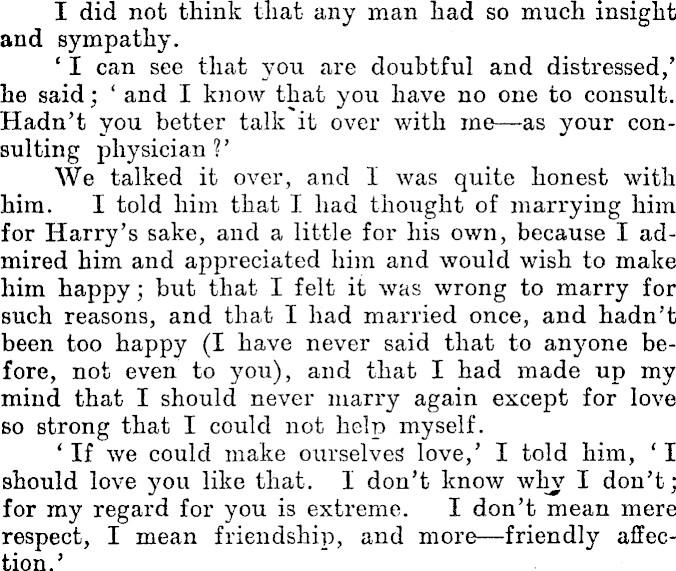 I did not think that any man had so much insight and sympathy.

'I can see that you are doubtful and distressed,' he said; 'and I know that you have no one to consult. Hadn't you better talk it over with me—as your consulting physician?'

We talked it over, and I was quite honest with him. I told him that I had thought of marrying him for Harry's sake, and a little for his own, because I admired him and appreciated him and would wish to make him happy; but that I felt it was wrong to marry for such reasons, and that I had married once, and hadn't been too happy (I have never said that to anyone before, not even to you), and that I had made up my mind that I should never marry again except for love so strong that I could not help myself.

'If we could make ourselves love,' I told him, 'I should love you like that. I don't know why I don't; for my regard for you is extreme. I don't mean mere respect, I mean friendship, and more—friendly affection.'